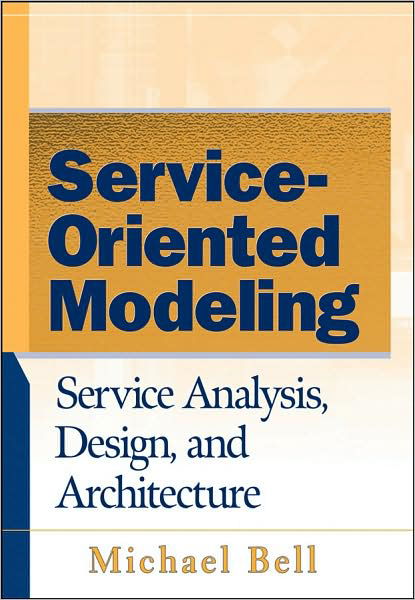 Service-Oriented Modeling

Service Analysis, Design, and Architecture

Michael Bell